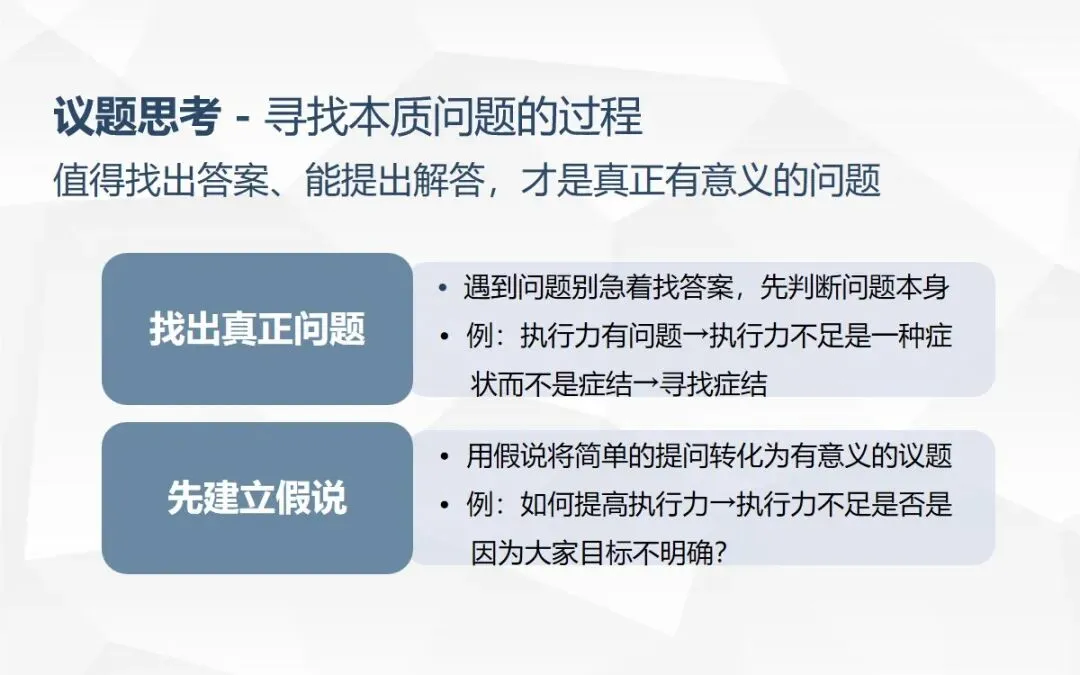 议题思考 - 寻找本质问题的过程

值得找出答案、能提出解答，才是真正有意义的问题

找出真正问题

• 遇到问题别急着找答案，先判断问题本身
• 例：执行力有问题→执行力不足是一种症状而不是症结→寻找症结

先建立假说

• 用假说将简单的提问转化为有意义的议题
• 例：如何提高执行力→执行力不足是否是因为大家目标不明确?